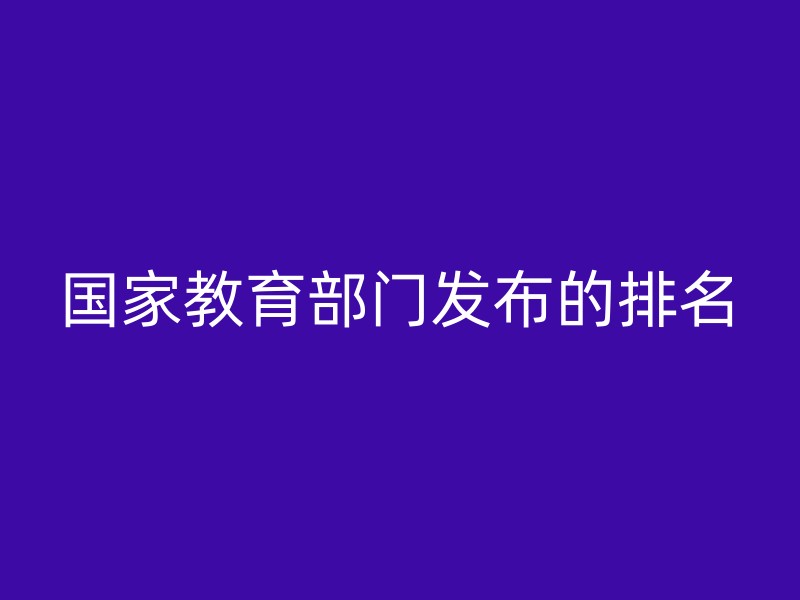 国家教育部门发布的排名